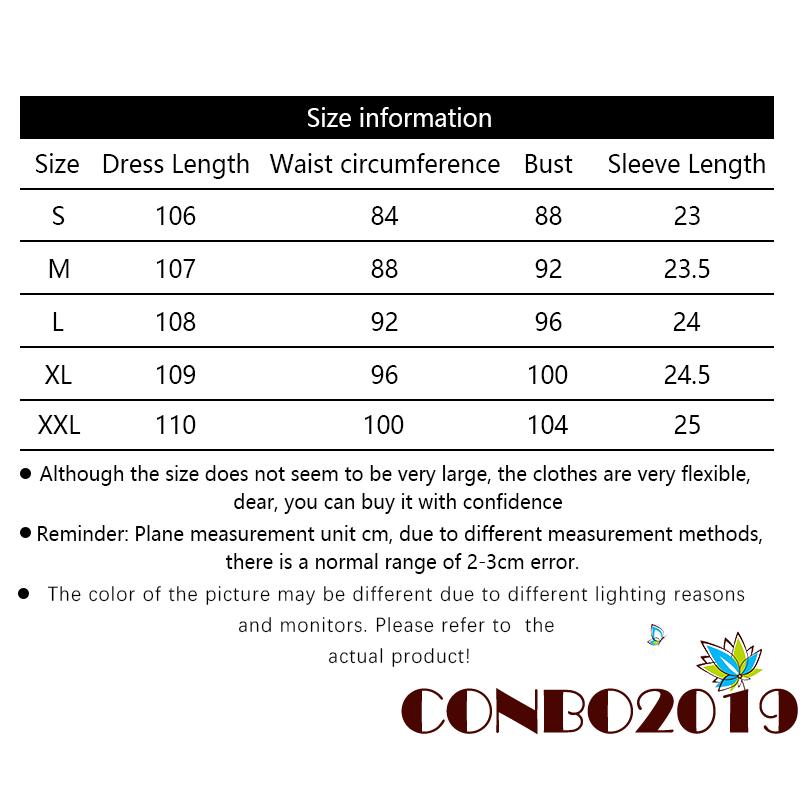 Size information

| Size | Dress Length | Waist circumference | Bust | Sleeve Length |
|---|---|---|---|---|
| S | 106 | 84 | 88 | 23 |
| M | 107 | 88 | 92 | 23.5 |
| L | 108 | 92 | 96 | 24 |
| XL | 109 | 96 | 100 | 24.5 |
| XXL | 110 | 100 | 104 | 25 |

● Although the size does not seem to be very large, the clothes are very flexible, dear, you can buy it with confidence

● Reminder: Plane measurement unit cm, due to different measurement methods, there is a normal range of 2-3cm error.

● The color of the picture may be different due to different lighting reasons and monitors. Please refer to the actual product!

CONBO2019